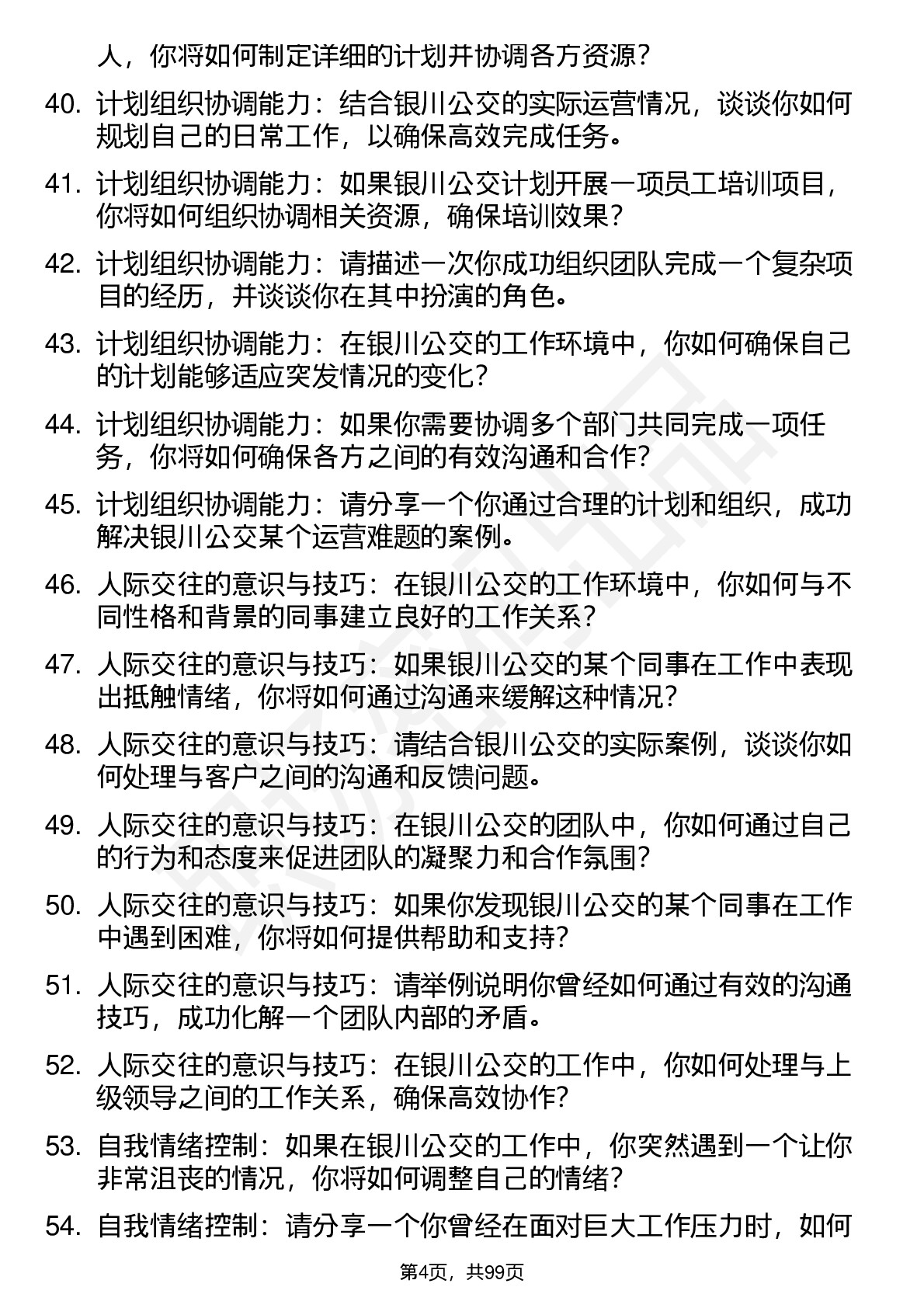 人，你将如何制定详细的计划并协调各方资源？

40. 计划组织协调能力：结合银川公交的实际运营情况，谈谈你如何规划自己的日常工作，以确保高效完成任务。

41. 计划组织协调能力：如果银川公交计划开展一项员工培训项目，你将如何组织协调相关资源，确保培训效果？

42. 计划组织协调能力：请描述一次你成功组织团队完成一个复杂项目的经历，并谈谈你在其中扮演的角色。

43. 计划组织协调能力：在银川公交的工作环境中，你如何确保自己的计划能够适应突发情况的变化？

44. 计划组织协调能力：如果你需要协调多个部门共同完成一项任务，你将如何确保各方之间的有效沟通和合作？

45. 计划组织协调能力：请分享一个你通过合理的计划和组织，成功解决银川公交某个运营难题的案例。

46. 人际交往的意识与技巧：在银川公交的工作环境中，你如何与不同性格和背景的同事建立良好的工作关系？

47. 人际交往的意识与技巧：如果银川公交的某个同事在工作中表现出抵触情绪，你将如何通过沟通来缓解这种情况？

48. 人际交往的意识与技巧：请结合银川公交的实际案例，谈谈你如何处理与客户之间的沟通和反馈问题。

49. 人际交往的意识与技巧：在银川公交的团队中，你如何通过自己的行为和态度来促进团队的凝聚力和合作氛围？

50. 人际交往的意识与技巧：如果你发现银川公交的某个同事在工作中遇到困难，你将如何提供帮助和支持？

51. 人际交往的意识与技巧：请举例说明你曾经如何通过有效的沟通技巧，成功化解一个团队内部的矛盾。

52. 人际交往的意识与技巧：在银川公交的工作中，你如何处理与上级领导之间的工作关系，确保高效协作？

53. 自我情绪控制：如果在银川公交的工作中，你突然遇到一个让你非常沮丧的情况，你将如何调整自己的情绪？

54. 自我情绪控制：请分享一个你曾经在面对巨大工作压力时，如何

第4页，共99页